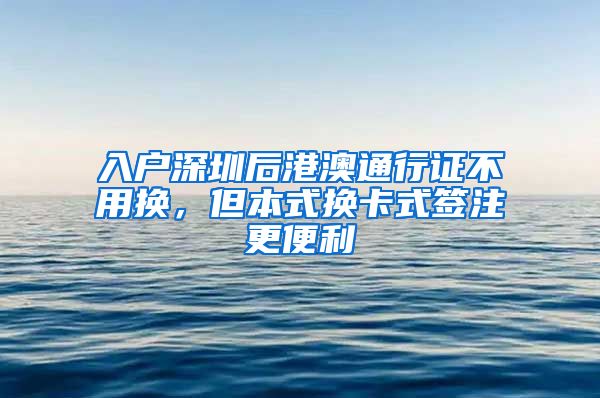 入户深圳后港澳通行证不用换，但本式换卡式签注更便利